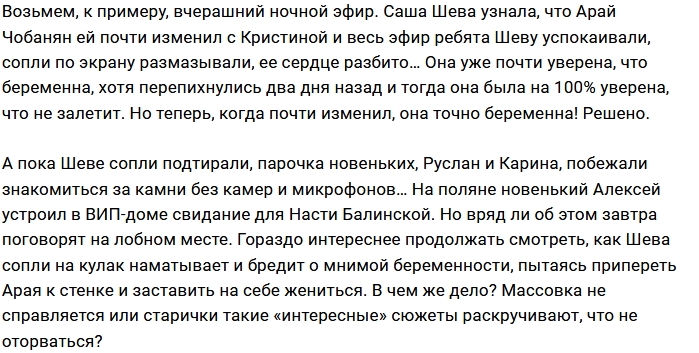 Возьмем, к примеру, вчерашний ночной эфир. Саша Шева узнала, что Арай Чобанян ей почти изменил с Кристиной и весь эфир ребята Шеву успокаивали, сопли по экрану размазывали, ее сердце разбито… Она уже почти уверена, что беременна, хотя перепихнулись два дня назад и тогда она была на 100% уверена, что не залетит. Но теперь, когда почти изменил, она точно беременна! Решено.

А пока Шеве сопли подтирали, парочка новеньких, Руслан и Карина, побежали знакомиться за камни без камер и микрофонов… На поляне новенький Алексей устроил в ВИП-доме свидание для Насти Балинской. Но вряд ли об этом завтра поговорят на лобном месте. Гораздо интереснее продолжать смотреть, как Шева сопли на кулак наматывает и бредит о мнимой беременности, пытаясь припереть Арая к стенке и заставить на себе жениться. В чем же дело? Массовка не справляется или старички такие «интересные» сюжеты раскручивают, что не оторваться?